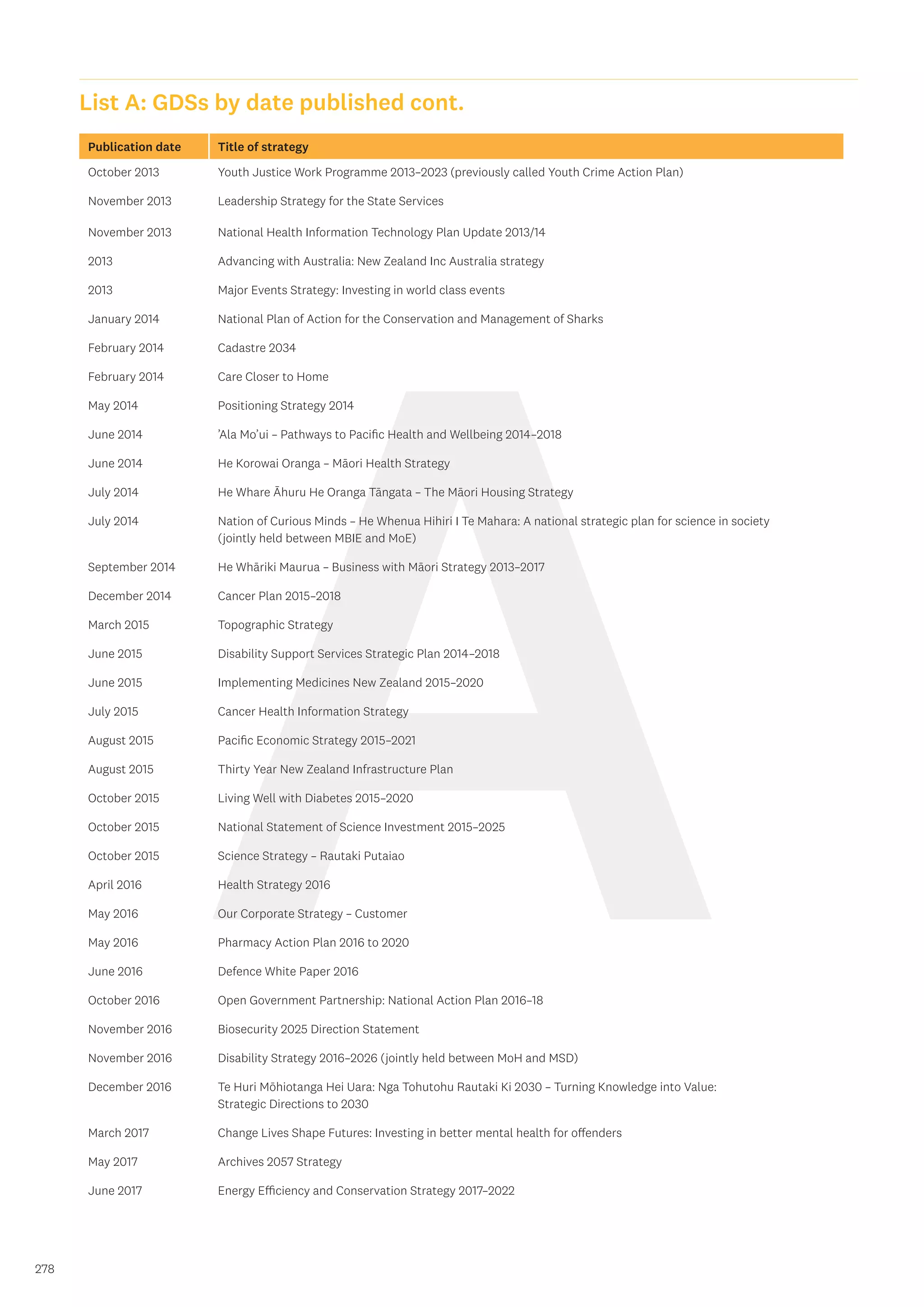 List A: GDSs by date published cont.

| Publication date | Title of strategy |
|---|---|
| October 2013 | Youth Justice Work Programme 2013–2023 (previously called Youth Crime Action Plan) |
| November 2013 | Leadership Strategy for the State Services |
| November 2013 | National Health Information Technology Plan Update 2013/14 |
| 2013 | Advancing with Australia: New Zealand Inc Australia strategy |
| 2013 | Major Events Strategy: Investing in world class events |
| January 2014 | National Plan of Action for the Conservation and Management of Sharks |
| February 2014 | Cadastre 2034 |
| February 2014 | Care Closer to Home |
| May 2014 | Positioning Strategy 2014 |
| June 2014 | 'Ala Mo'ui – Pathways to Pacific Health and Wellbeing 2014–2018 |
| June 2014 | He Korowai Oranga – Māori Health Strategy |
| July 2014 | He Whare Āhuru He Oranga Tāngata – The Māori Housing Strategy |
| July 2014 | Nation of Curious Minds – He Whenua Hihiri I Te Mahara: A national strategic plan for science in society (jointly held between MBIE and MoE) |
| September 2014 | He Whāriki Maurua – Business with Māori Strategy 2013–2017 |
| December 2014 | Cancer Plan 2015–2018 |
| March 2015 | Topographic Strategy |
| June 2015 | Disability Support Services Strategic Plan 2014–2018 |
| June 2015 | Implementing Medicines New Zealand 2015–2020 |
| July 2015 | Cancer Health Information Strategy |
| August 2015 | Pacific Economic Strategy 2015–2021 |
| August 2015 | Thirty Year New Zealand Infrastructure Plan |
| October 2015 | Living Well with Diabetes 2015–2020 |
| October 2015 | National Statement of Science Investment 2015–2025 |
| October 2015 | Science Strategy – Rautaki Putaiao |
| April 2016 | Health Strategy 2016 |
| May 2016 | Our Corporate Strategy – Customer |
| May 2016 | Pharmacy Action Plan 2016 to 2020 |
| June 2016 | Defence White Paper 2016 |
| October 2016 | Open Government Partnership: National Action Plan 2016–18 |
| November 2016 | Biosecurity 2025 Direction Statement |
| November 2016 | Disability Strategy 2016–2026 (jointly held between MoH and MSD) |
| December 2016 | Te Huri Mōhiotanga Hei Uara: Nga Tohutohu Rautaki Ki 2030 – Turning Knowledge into Value: Strategic Directions to 2030 |
| March 2017 | Change Lives Shape Futures: Investing in better mental health for offenders |
| May 2017 | Archives 2057 Strategy |
| June 2017 | Energy Efficiency and Conservation Strategy 2017–2022 |

278